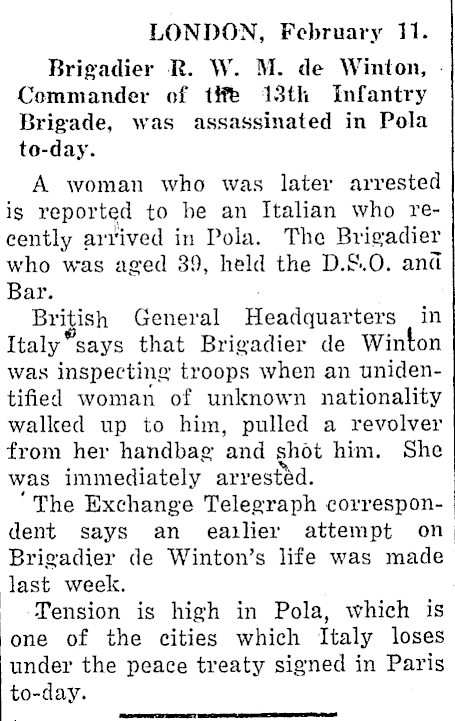 LONDON, February 11.

Brigadier R. W. M. de Winton, Commander of the 13th Infantry Brigade, was assassinated in Pola to-day.

A woman who was later arrested is reported to be an Italian who recently arrived in Pola. The Brigadier who was aged 39, held the D.S.O. and Bar.

British General Headquarters in Italy says that Brigadier de Winton was inspecting troops when an unidentified woman of unknown nationality walked up to him, pulled a revolver from her handbag and shot him. She was immediately arrested.

The Exchange Telegraph correspondent says an earlier attempt on Brigadier de Winton's life was made last week.

Tension is high in Pola, which is one of the cities which Italy loses under the peace treaty signed in Paris to-day.